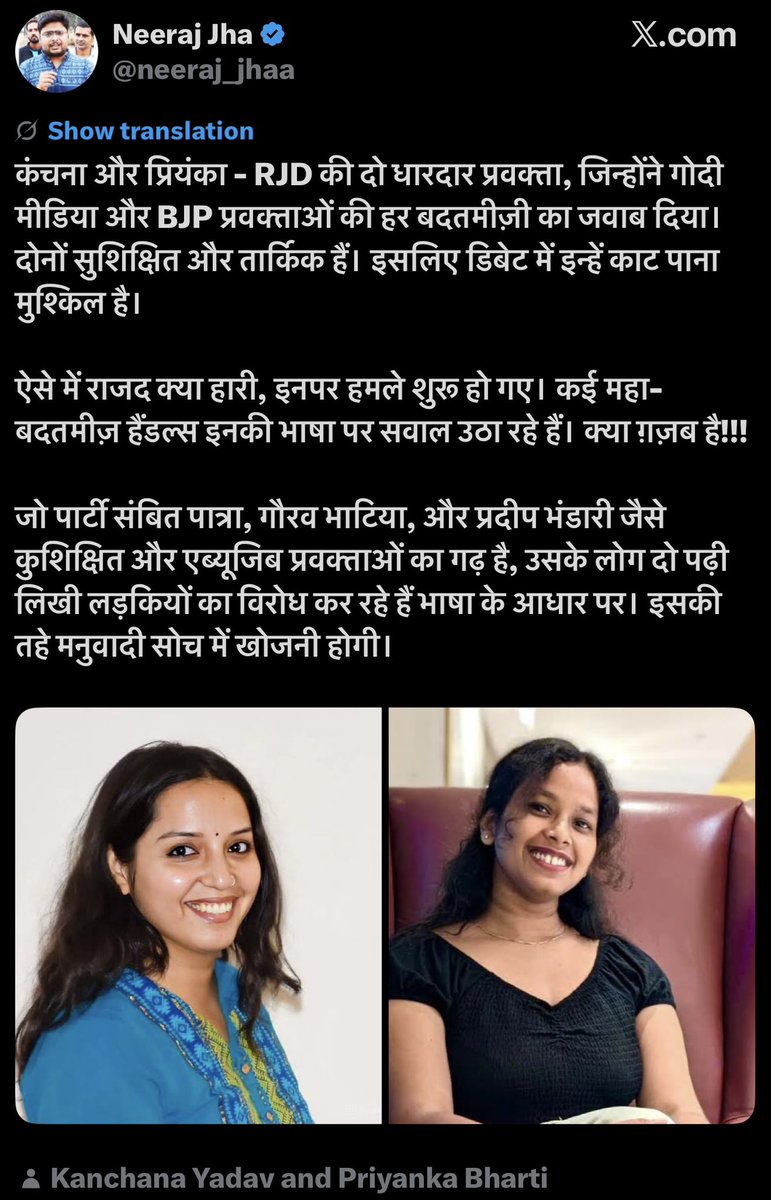 Neeraj Jha
@neeraj_jhaa

𝕏.com

Show translation

कंचना और प्रियंका - RJD की दो धारदार प्रवक्ता, जिन्होंने गोदी मीडिया और BJP प्रवक्ताओं की हर बदतमीज़ी का जवाब दिया। दोनों सुशिक्षित और तार्किक हैं। इसलिए डिबेट में इन्हें काट पाना मुश्किल है।

ऐसे में राजद क्या हारी, इनपर हमले शुरू हो गए। कई महा-बदतमीज़ हैंडल्स इनकी भाषा पर सवाल उठा रहे हैं। क्या ग़ज़ब है!!!

जो पार्टी संबित पात्रा, गौरव भाटिया, और प्रदीप भंडारी जैसे कुशिक्षित और एब्यूजिब प्रवक्ताओं का गढ़ है, उसके लोग दो पढ़ी लिखी लड़कियों का विरोध कर रहे हैं भाषा के आधार पर। इसकी तहे मनुवादी सोच में खोजनी होगी।

Kanchana Yadav and Priyanka Bharti